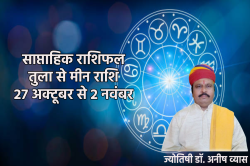 साप्ताहिक राशिफल
तुला से मीन राशि
27 अक्टूबर से 2 नवंबर

ज्योतिषी डॉ. अनीष व्यास